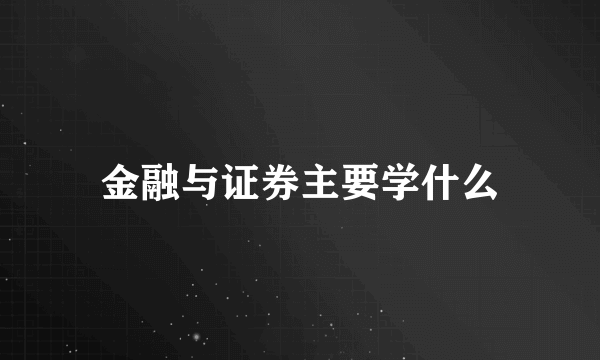 金融与证券主要学什么